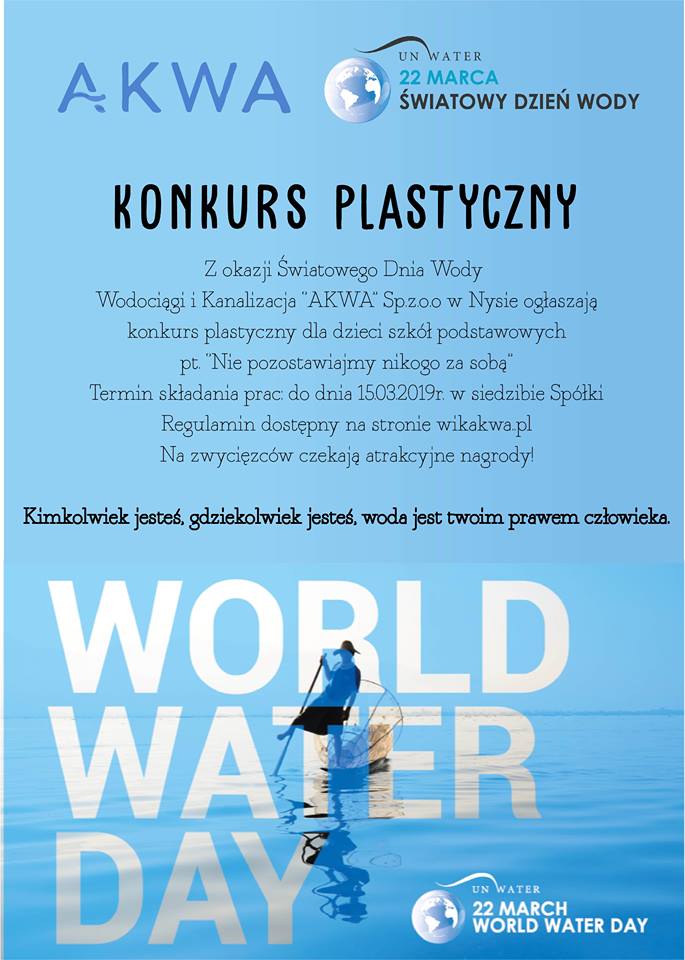 AKWA

UN WATER
22 MARCA
ŚWIATOWY DZIEŃ WODY

KONKURS PLASTYCZNY

Z okazji Światowego Dnia Wody
Wodociągi i Kanalizacja "AKWA" Sp.z.o.o w Nysie ogłaszają
konkurs plastyczny dla dzieci szkół podstawowych
pt. "Nie pozostawiajmy nikogo za sobą"
Termin składania prac: do dnia 15.03.2019r. w siedzibie Spółki
Regulamin dostępny na stronie wikakwa.pl
Na zwycięzców czekają atrakcyjne nagrody!

Kimkolwiek jesteś, gdziekolwiek jesteś, woda jest twoim prawem człowieka.

WORLD
WATER
DAY

UN WATER
22 MARCH
WORLD WATER DAY